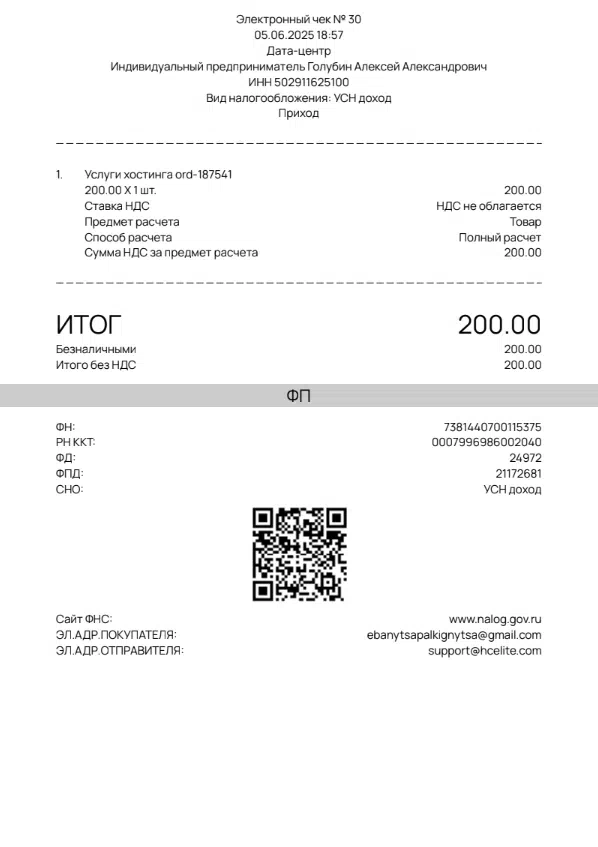 Электронный чек № 30
05.06.2025 18:57
Дата-центр
Индивидуальный предприниматель Голубин Алексей Александрович
ИНН 502911625100
Вид налогообложения: УСН доход
Приход

1. Услуги хостинга ord-187541
200.00 X 1 шт. 200.00
Ставка НДС НДС не облагается
Предмет расчета Товар
Способ расчета Полный расчет
Сумма НДС за предмет расчета 200.00

ИТОГ 200.00
Безналичными 200.00
Итого без НДС 200.00

ФП

ФН: 7381440700115375
РН ККТ: 0007996986002040
ФД: 24972
ФПД: 21172681
СНО: УСН доход

Сайт ФНС: www.nalog.gov.ru
ЭЛ.АДР.ПОКУПАТЕЛЯ: ebanytsapalkignytsa@gmail.com
ЭЛ.АДР.ОТПРАВИТЕЛЯ: support@hcelite.com